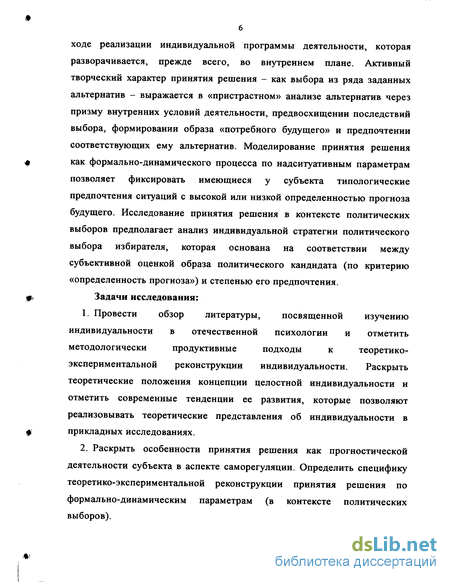 6

ходе реализации индивидуальной программы деятельности, которая разворачивается, прежде всего, во внутреннем плане. Активный творческий характер принятия решения – как выбора из ряда заданных альтернатив – выражается в «пристрастном» анализе альтернатив через призму внутренних условий деятельности, предвосхищении последствий выбора, формировании образа «потребного будущего» и предпочтении соответствующих ему альтернатив. Моделирование принятия решения как формально-динамического процесса по надситуативным параметрам позволяет фиксировать имеющиеся у субъекта типологические предпочтения ситуаций с высокой или низкой определенностью прогноза будущего. Исследование принятия решения в контексте политических выборов предполагает анализ индивидуальной стратегии политического выбора избирателя, которая основана на соответствии между субъективной оценкой образа политического кандидата (по критерию «определенность прогноза») и степенью его предпочтения.

Задачи исследования:

1. Провести обзор литературы, посвященной изучению индивидуальности в отечественной психологии и отметить методологически продуктивные подходы к теоретико-экспериментальной реконструкции индивидуальности. Раскрыть теоретические положения концепции целостной индивидуальности и отметить современные тенденции ее развития, которые позволяют реализовывать теоретические представления об индивидуальности в прикладных исследованиях.

2. Раскрыть особенности принятия решения как прогностической деятельности субъекта в аспекте саморегуляции. Определить специфику теоретико-экспериментальной реконструкции принятия решения по формально-динамическим параметрам (в контексте политических выборов).

dsLib.net
библиотека диссертаций